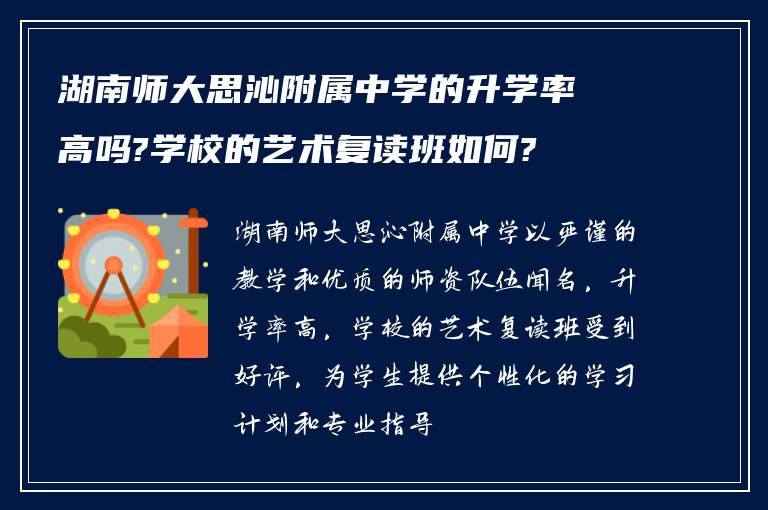 湖南师大思沁附属中学的升学率高吗?学校的艺术复读班如何?

湖南师大思沁附属中学以严谨的教学和优质的师资队伍闻名，升学率高，学校的艺术复读班受到好评，为学生提供个性化的学习计划和专业指导